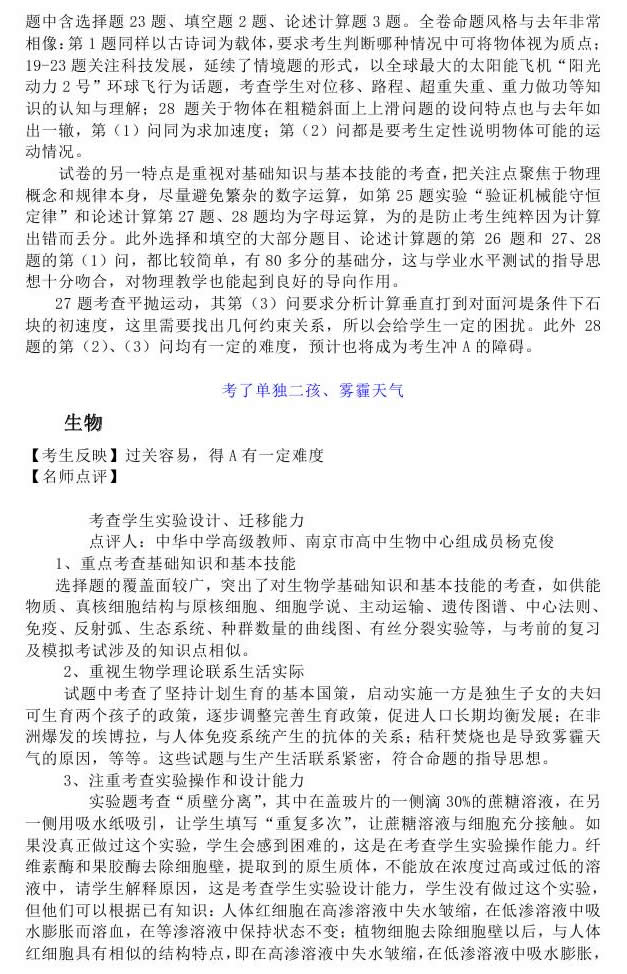 题中含选择题 23 题、填空题 2 题、论述计算题 3 题。全卷命题风格与去年非常相像：第 1 题同样以古诗词为载体，要求考生判断哪种情况中可将物体视为质点；19-23 题关注科技发展，延续了情境题的形式，以全球最大的太阳能飞机“阳光动力 2 号”环球飞行为话题，考查学生对位移、路程、超重失重、重力做功等知识的认知与理解；28 题关于物体在粗糙斜面上上滑问题的设问特点也与去年如出一辙，第（1）问同为求加速度；第（2）问都是要考生定性说明物体可能的运动情况。

试卷的另一特点是重视对基础知识与基本技能的考查，把关注点聚焦于物理概念和规律本身，尽量避免繁杂的数字运算，如第 25 题实验“验证机械能守恒定律”和论述计算第 27 题、28 题均为字母运算，为的是防止考生纯粹因为计算出错而丢分。此外选择和填空的大部分题目、论述计算题的第 26 题和 27、28 题的第（1）问，都比较简单，有 80 多分的基础分，这与学业水平测试的指导思想十分吻合，对物理教学也能起到良好的导向作用。

27 题考查平抛运动，其第（3）问要求分析计算垂直打到对面河堤条件下石块的初速度，这里需要找出几何约束关系，所以会给学生一定的困扰。此外 28 题的第（2）、（3）问均有一定的难度，预计也将成为考生冲 A 的障碍。

考了单独二孩、雾霾天气

生物

【考生反映】过关容易，得 A 有一定难度
【名师点评】

考查学生实验设计、迁移能力
点评人：中华中学高级教师、南京市高中生物中心组成员杨克俊

1、重点考查基础知识和基本技能
选择题的覆盖面较广，突出了对生物学基础知识和基本技能的考查，如供能物质、真核细胞结构与原核细胞、细胞学说、主动运输、遗传图谱、中心法则、免疫、反射弧、生态系统、种群数量的曲线图、有丝分裂实验等，与考前的复习及模拟考试涉及的知识点相似。

2、重视生物学理论联系生活实际
试题中考查了坚持计划生育的基本国策，启动实施一方是独生子女的夫妇可生育两个孩子的政策，逐步调整完善生育政策，促进人口长期均衡发展；在非洲爆发的埃博拉，与人体免疫系统产生的抗体的关系；秸秆焚烧也是导致雾霾天气的原因，等等。这些试题与生产生活联系紧密，符合命题的指导思想。

3、注重考查实验操作和设计能力
实验题考查“质壁分离”，其中在盖玻片的一侧滴 30%的蔗糖溶液，在另一侧用吸水纸吸引，让学生填写“重复多次”，让蔗糖溶液与细胞充分接触。如果没真正做过这个实验，学生会感到困难的，这是在考查学生实验操作能力。纤维素酶和果胶酶去除细胞壁，提取到的原生质体，不能放在浓度过高或过低的溶液中，请学生解释原因，这是考查学生实验设计能力，学生没有做过这个实验，但他们可以根据已有知识：人体红细胞在高渗溶液中失水皱缩，在低渗溶液中吸水膨胀而溶血，在等渗溶液中保持状态不变；植物细胞去除细胞壁以后，与人体红细胞具有相似的结构特点，即在高渗溶液中失水皱缩，在低渗溶液中吸水膨胀，